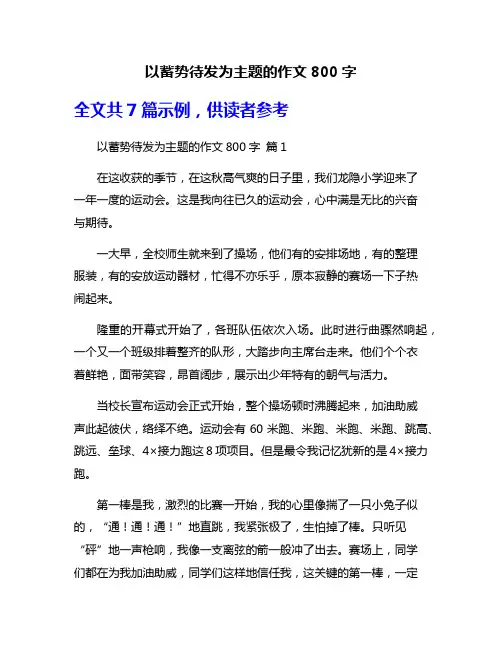 以蓄势待发为主题的作文 800 字

全文共 7 篇示例，供读者参考

以蓄势待发为主题的作文 800 字 篇 1

在这收获的季节，在这秋高气爽的日子里，我们龙隐小学迎来了一年一度的运动会。这是我向往已久的运动会，心中满是无比的兴奋与期待。

一大早，全校师生就来到了操场，他们有的安排场地，有的整理服装，有的安放运动器材，忙得不亦乐乎，原本寂静的赛场一下子热闹起来。

隆重的开幕式开始了，各班队伍依次入场。此时进行曲骤然响起，一个又一个班级排着整齐的队形，大踏步向主席台走来。他们个个衣着鲜艳，面带笑容，昂首阔步，展示出少年特有的朝气与活力。

当校长宣布运动会正式开始，整个操场顿时沸腾起来，加油助威声此起彼伏，络绎不绝。运动会有 60 米跑、米跑、米跑、米跑、跳高、跳远、垒球、4×接力跑这 8 项项目。但是最令我记忆犹新的是 4×接力跑。

第一棒是我，激烈的比赛一开始，我的心里像揣了一只小兔子似的，“通！通！通！”地直跳，我紧张极了，生怕掉了棒。只听见“砰”地一声枪响，我像一支离弦的箭一般冲了出去。赛场上，同学们都在为我加油助威，同学们这样地信任我，这关键的第一棒，一定